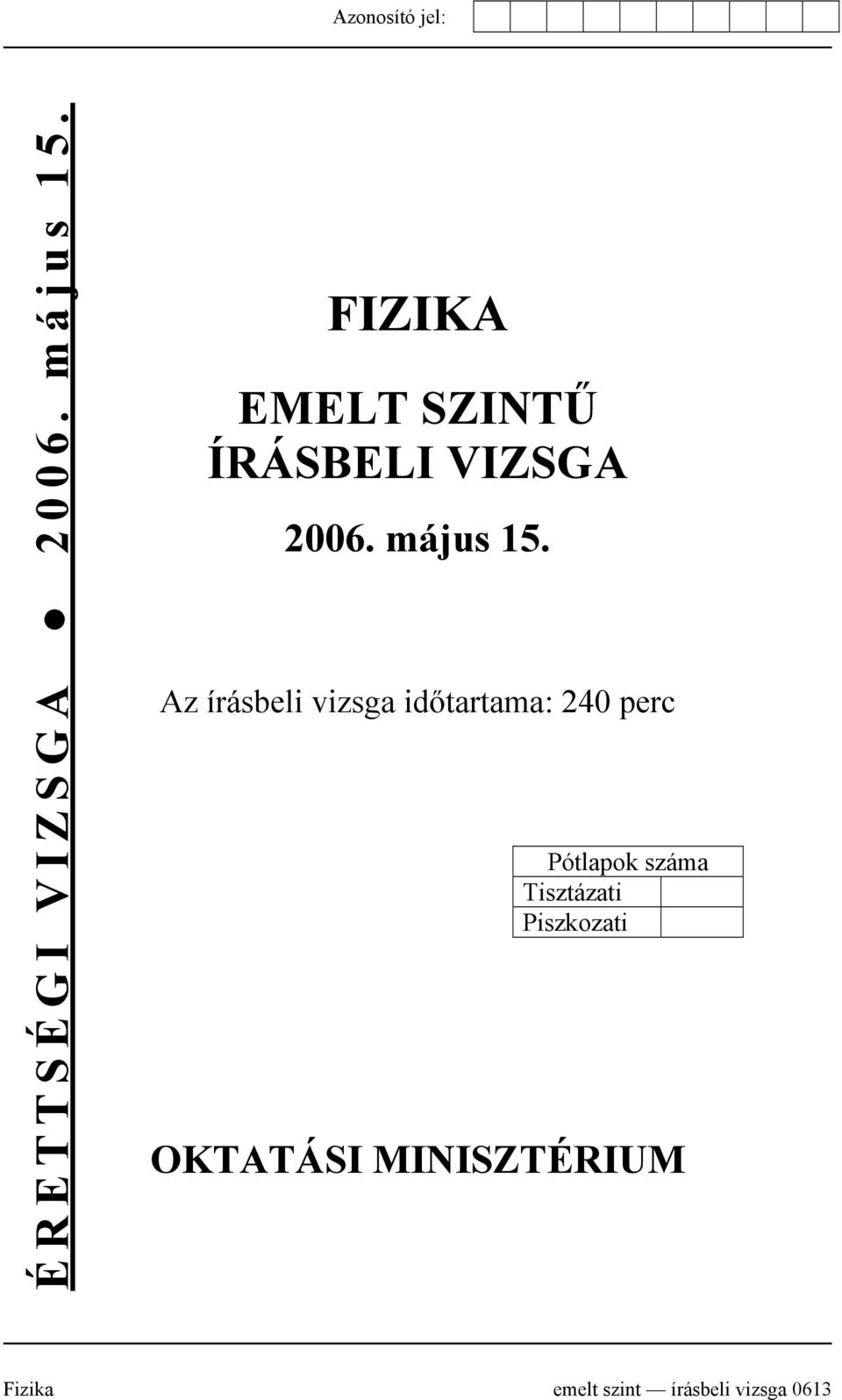 Azonosító jel:

ÉRETTSÉGI VIZSGA ● 2006. május 15.

FIZIKA

EMELT SZINTŰ ÍRÁSBELI VIZSGA

2006. május 15.

Az írásbeli vizsga időtartama: 240 perc

| Pótlapok száma | |
|---|---|
| Tisztázati | |
| Piszkozati | |

OKTATÁSI MINISZTÉRIUM

Fizika

emelt szint — írásbeli vizsga 0613